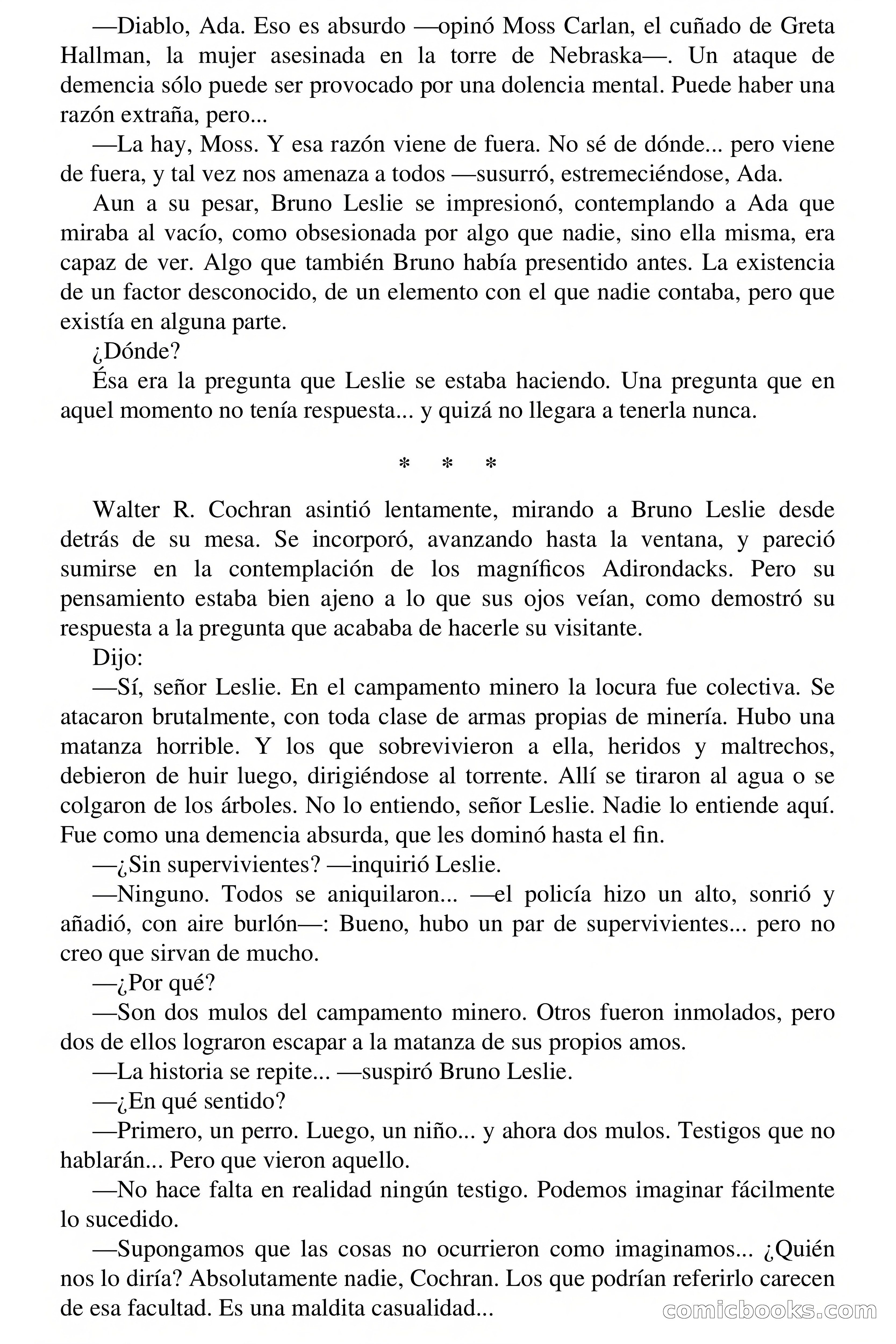 —Diablo, Ada. Eso es absurdo —opinó Moss Carlan, el cuñado de Greta Hallman, la mujer asesinada en la torre de Nebraska—. Un ataque de demencia sólo puede ser provocado por una dolencia mental. Puede haber una razón extraña, pero...

—La hay, Moss. Y esa razón viene de fuera. No sé de dónde... pero viene de fuera, y tal vez nos amenaza a todos —susurró, estremeciéndose, Ada.

Aun a su pesar, Bruno Leslie se impresionó, contemplando a Ada que miraba al vacío, como obsesionada por algo que nadie, sino ella misma, era capaz de ver. Algo que también Bruno había presentido antes. La existencia de un factor desconocido, de un elemento con el que nadie contaba, pero que existía en alguna parte.

¿Dónde?

Ésa era la pregunta que Leslie se estaba haciendo. Una pregunta que en aquel momento no tenía respuesta... y quizá no llegara a tenerla nunca.

* * *

Walter R. Cochran asintió lentamente, mirando a Bruno Leslie desde detrás de su mesa. Se incorporó, avanzando hasta la ventana, y pareció sumirse en la contemplación de los magníficos Adirondacks. Pero su pensamiento estaba bien ajeno a lo que sus ojos veían, como demostró su respuesta a la pregunta que acababa de hacerle su visitante.

Dijo:

—Sí, señor Leslie. En el campamento minero la locura fue colectiva. Se atacaron brutalmente, con toda clase de armas propias de minería. Hubo una matanza horrible. Y los que sobrevivieron a ella, heridos y maltrechos, debieron de huir luego, dirigiéndose al torrente. Allí se tiraron al agua o se colgaron de los árboles. No lo entiendo, señor Leslie. Nadie lo entiende aquí. Fue como una demencia absurda, que les dominó hasta el fin.

—¿Sin supervivientes? —inquirió Leslie.

—Ninguno. Todos se aniquilaron... —el policía hizo un alto, sonrió y añadió, con aire burlón—: Bueno, hubo un par de supervivientes... pero no creo que sirvan de mucho.

—¿Por qué?

—Son dos mulos del campamento minero. Otros fueron inmolados, pero dos de ellos lograron escapar a la matanza de sus propios amos.

—La historia se repite... —suspiró Bruno Leslie.

—¿En qué sentido?

—Primero, un perro. Luego, un niño... y ahora dos mulos. Testigos que no hablarán... Pero que vieron aquello.

—No hace falta en realidad ningún testigo. Podemos imaginar fácilmente lo sucedido.

—Supongamos que las cosas no ocurrieron como imaginamos... ¿Quién nos lo diría? Absolutamente nadie, Cochran. Los que podrían referirlo carecen de esa facultad. Es una maldita casualidad...

comicbooks.com